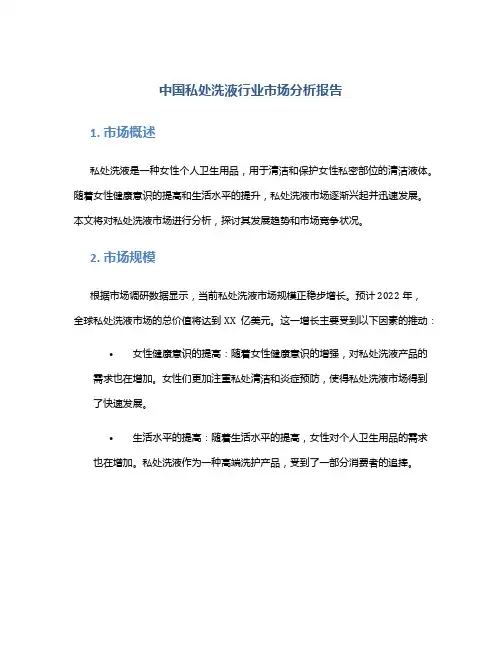 中国私处洗液行业市场分析报告

1. 市场概述

私处洗液是一种女性个人卫生用品，用于清洁和保护女性私密部位的清洁液体。随着女性健康意识的提高和生活水平的提升，私处洗液市场逐渐兴起并迅速发展。本文将对私处洗液市场进行分析，探讨其发展趋势和市场竞争状况。

2. 市场规模

根据市场调研数据显示，当前私处洗液市场规模正稳步增长。预计 2022 年，全球私处洗液市场的总价值将达到 XX 亿美元。这一增长主要受到以下因素的推动：

• 女性健康意识的提高：随着女性健康意识的增强，对私处洗液产品的需求也在增加。女性们更加注重私处清洁和炎症预防，使得私处洗液市场得到了快速发展。

• 生活水平的提高：随着生活水平的提高，女性对个人卫生用品的需求也在增加。私处洗液作为一种高端洗护产品，受到了一部分消费者的追捧。